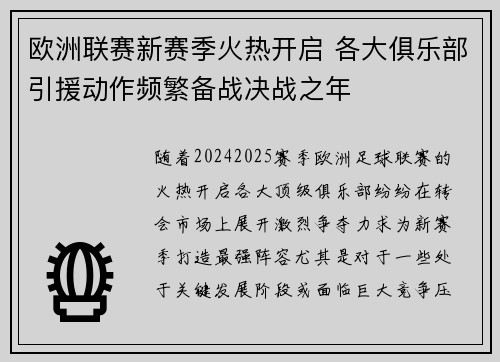 欧洲联赛新赛季火热开启 各大俱乐部引援动作频繁备战决战之年

随着20242025赛季欧洲足球联赛的火热开启各大顶级俱乐部纷纷在转会市场上展开激烈争夺力求为新赛季打造最强阵容尤其是对于一些处于关键发展阶段或面临巨大竞争压